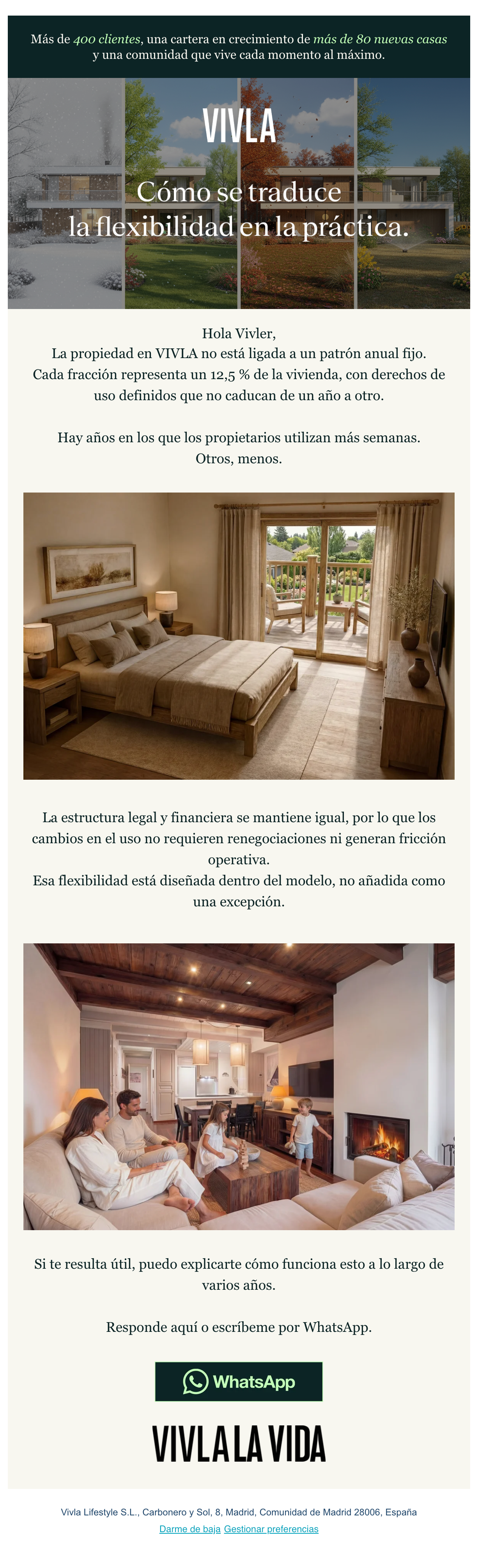 Más de 400 clientes, una cartera en crecimiento de más de 80 nuevas casas y una comunidad que vive cada momento al máximo.

VIVLA

Cómo se traduce
la flexibilidad en la práctica.

Hola Vivler,
La propiedad en VIVLA no está ligada a un patrón anual fijo. Cada fracción representa un 12,5 % de la vivienda, con derechos de uso definidos que no caducan de un año a otro.

Hay años en los que los propietarios utilizan más semanas. Otros, menos.

La estructura legal y financiera se mantiene igual, por lo que los cambios en el uso no requieren renegociaciones ni generan fricción operativa.
Esa flexibilidad está diseñada dentro del modelo, no añadida como una excepción.

Si te resulta útil, puedo explicarte cómo funciona esto a lo largo de varios años.

Responde aquí o escríbeme por WhatsApp.

WhatsApp

VIVLA LA VIDA

Vivla Lifestyle S.L., Carbonero y Sol, 8, Madrid, Comunidad de Madrid 28006, España
Darme de baja Gestionar preferencias